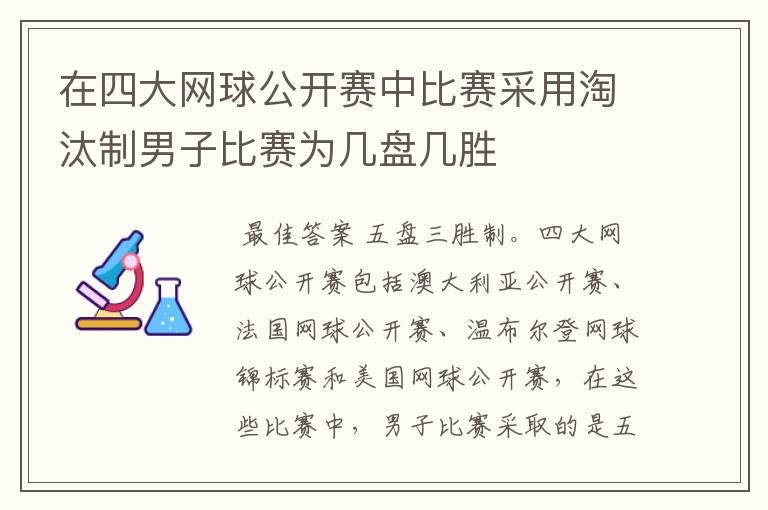 在四大网球公开赛中比赛采用淘汰制男子比赛为几盘几胜

最佳答案 五盘三胜制。四大网球公开赛包括澳大利亚公开赛、法国网球公开赛、温布尔登网球锦标赛和美国网球公开赛，在这些比赛中，男子比赛采取的是五